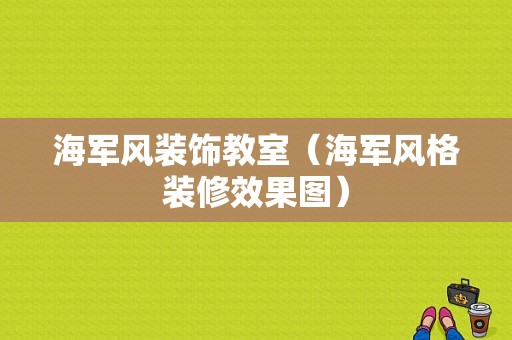 海军风装饰教室（海军风格装修效果图）